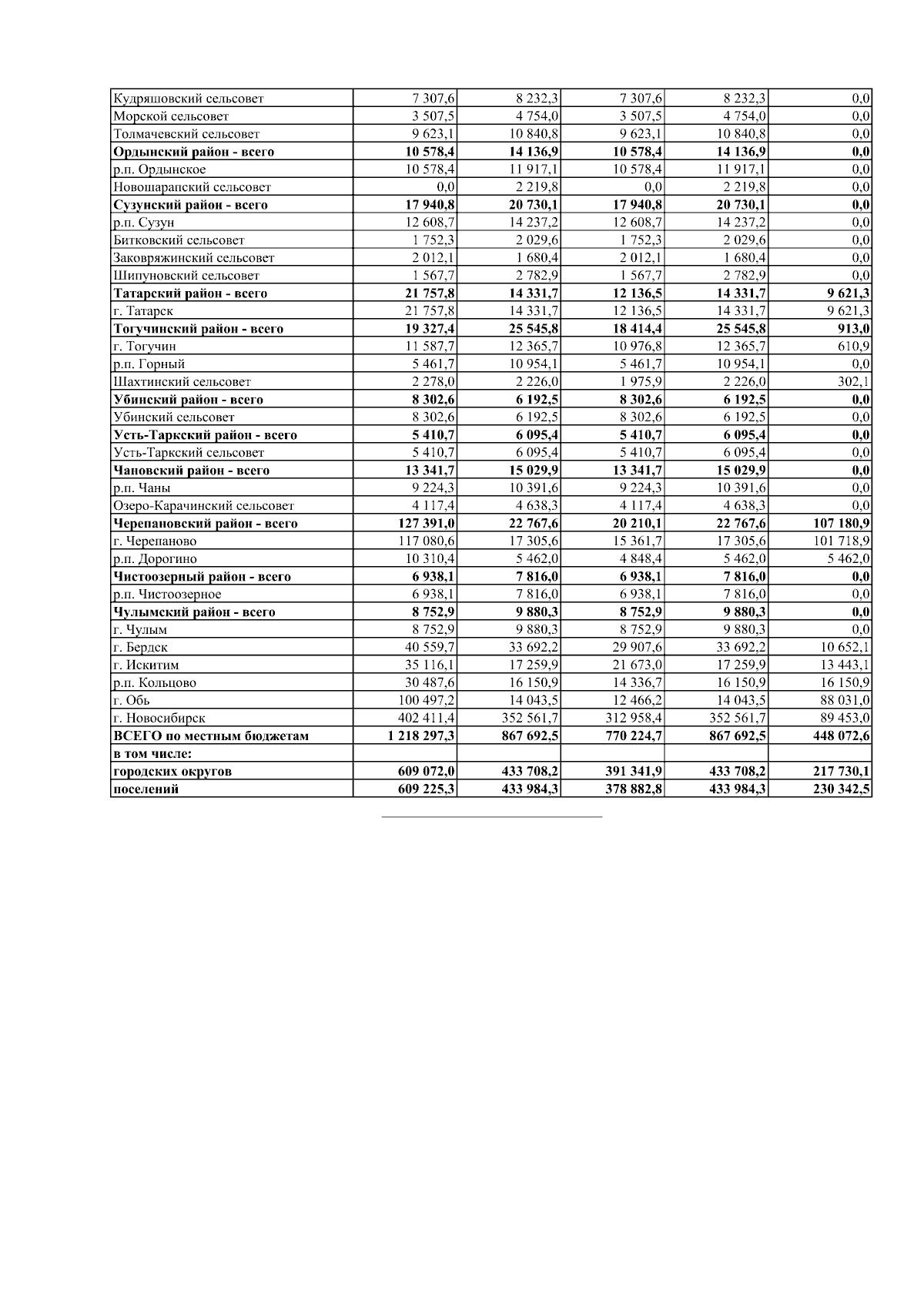 | | | | | | |
|---|---|---|---|---|---|
| Кудряшовский сельсовет | 7 307,6 | 8 232,3 | 7 307,6 | 8 232,3 | 0,0 |
| Морской сельсовет | 3 507,5 | 4 754,0 | 3 507,5 | 4 754,0 | 0,0 |
| Толмачевский сельсовет | 9 623,1 | 10 840,8 | 9 623,1 | 10 840,8 | 0,0 |
| **Ордынский район - всего** | **10 578,4** | **14 136,9** | **10 578,4** | **14 136,9** | **0,0** |
| р.п. Ордынское | 10 578,4 | 11 917,1 | 10 578,4 | 11 917,1 | 0,0 |
| Новошарапский сельсовет | 0,0 | 2 219,8 | 0,0 | 2 219,8 | 0,0 |
| **Сузунский район - всего** | **17 940,8** | **20 730,1** | **17 940,8** | **20 730,1** | **0,0** |
| р.п. Сузун | 12 608,7 | 14 237,2 | 12 608,7 | 14 237,2 | 0,0 |
| Битковский сельсовет | 1 752,3 | 2 029,6 | 1 752,3 | 2 029,6 | 0,0 |
| Заковряжинский сельсовет | 2 012,1 | 1 680,4 | 2 012,1 | 1 680,4 | 0,0 |
| Шипуновский сельсовет | 1 567,7 | 2 782,9 | 1 567,7 | 2 782,9 | 0,0 |
| **Татарский район - всего** | **21 757,8** | **14 331,7** | **12 136,5** | **14 331,7** | **9 621,3** |
| г. Татарск | 21 757,8 | 14 331,7 | 12 136,5 | 14 331,7 | 9 621,3 |
| **Тогучинский район - всего** | **19 327,4** | **25 545,8** | **18 414,4** | **25 545,8** | **913,0** |
| г. Тогучин | 11 587,7 | 12 365,7 | 10 976,8 | 12 365,7 | 610,9 |
| р.п. Горный | 5 461,7 | 10 954,1 | 5 461,7 | 10 954,1 | 0,0 |
| Шахтинский сельсовет | 2 278,0 | 2 226,0 | 1 975,9 | 2 226,0 | 302,1 |
| **Убинский район - всего** | **8 302,6** | **6 192,5** | **8 302,6** | **6 192,5** | **0,0** |
| Убинский сельсовет | 8 302,6 | 6 192,5 | 8 302,6 | 6 192,5 | 0,0 |
| **Усть-Таркский район - всего** | **5 410,7** | **6 095,4** | **5 410,7** | **6 095,4** | **0,0** |
| Усть-Таркский сельсовет | 5 410,7 | 6 095,4 | 5 410,7 | 6 095,4 | 0,0 |
| **Чановский район - всего** | **13 341,7** | **15 029,9** | **13 341,7** | **15 029,9** | **0,0** |
| р.п. Чаны | 9 224,3 | 10 391,6 | 9 224,3 | 10 391,6 | 0,0 |
| Озеро-Карачинский сельсовет | 4 117,4 | 4 638,3 | 4 117,4 | 4 638,3 | 0,0 |
| **Черепановский район - всего** | **127 391,0** | **22 767,6** | **20 210,1** | **22 767,6** | **107 180,9** |
| г. Черепаново | 117 080,6 | 17 305,6 | 15 361,7 | 17 305,6 | 101 718,9 |
| р.п. Дорогино | 10 310,4 | 5 462,0 | 4 848,4 | 5 462,0 | 5 462,0 |
| **Чистоозерный район - всего** | **6 938,1** | **7 816,0** | **6 938,1** | **7 816,0** | **0,0** |
| р.п. Чистоозерное | 6 938,1 | 7 816,0 | 6 938,1 | 7 816,0 | 0,0 |
| **Чулымский район - всего** | **8 752,9** | **9 880,3** | **8 752,9** | **9 880,3** | **0,0** |
| г. Чулым | 8 752,9 | 9 880,3 | 8 752,9 | 9 880,3 | 0,0 |
| г. Бердск | 40 559,7 | 33 692,2 | 29 907,6 | 33 692,2 | 10 652,1 |
| г. Искитим | 35 116,1 | 17 259,9 | 21 673,0 | 17 259,9 | 13 443,1 |
| р.п. Кольцово | 30 487,6 | 16 150,9 | 14 336,7 | 16 150,9 | 16 150,9 |
| г. Обь | 100 497,2 | 14 043,5 | 12 466,2 | 14 043,5 | 88 031,0 |
| г. Новосибирск | 402 411,4 | 352 561,7 | 312 958,4 | 352 561,7 | 89 453,0 |
| **ВСЕГО по местным бюджетам** | **1 218 297,3** | **867 692,5** | **770 224,7** | **867 692,5** | **448 072,6** |
| **в том числе:** | | | | | |
| **городских округов** | **609 072,0** | **433 708,2** | **391 341,9** | **433 708,2** | **217 730,1** |
| **поселений** | **609 225,3** | **433 984,3** | **378 882,8** | **433 984,3** | **230 342,5** |